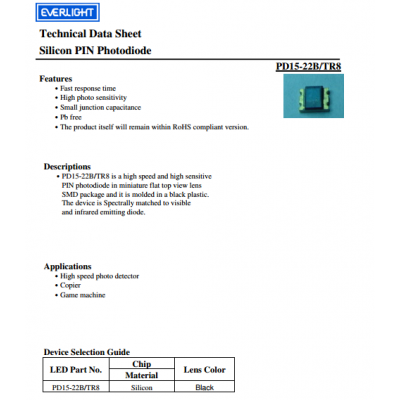 EVERLIGHT

Technical Data Sheet
Silicon PIN Photodiode

PD15-22B/TR8

Features
• Fast response time
• High photo sensitivity
• Small junction capacitance
• Pb free
• The product itself will remain within RoHS compliant version.

Descriptions
• PD15-22B/TR8 is a high speed and high sensitive PIN photodiode in miniature flat top view lens SMD package and it is molded in a black plastic. The device is Spectrally matched to visible and infrared emitting diode.

Applications
• High speed photo detector
• Copier
• Game machine

Device Selection Guide

| LED Part No. | Chip Material | Lens Color |
|---|---|---|
| PD15-22B/TR8 | Silicon | Black |